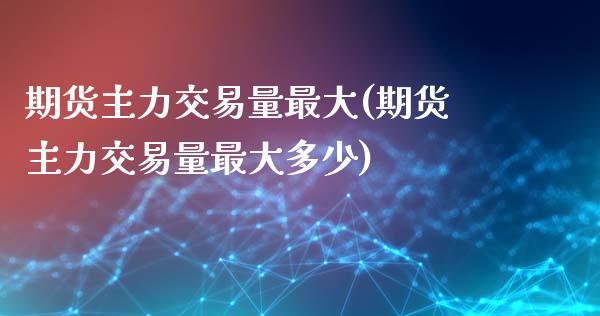 期货主力交易量最大(期货主力交易量最大多少)